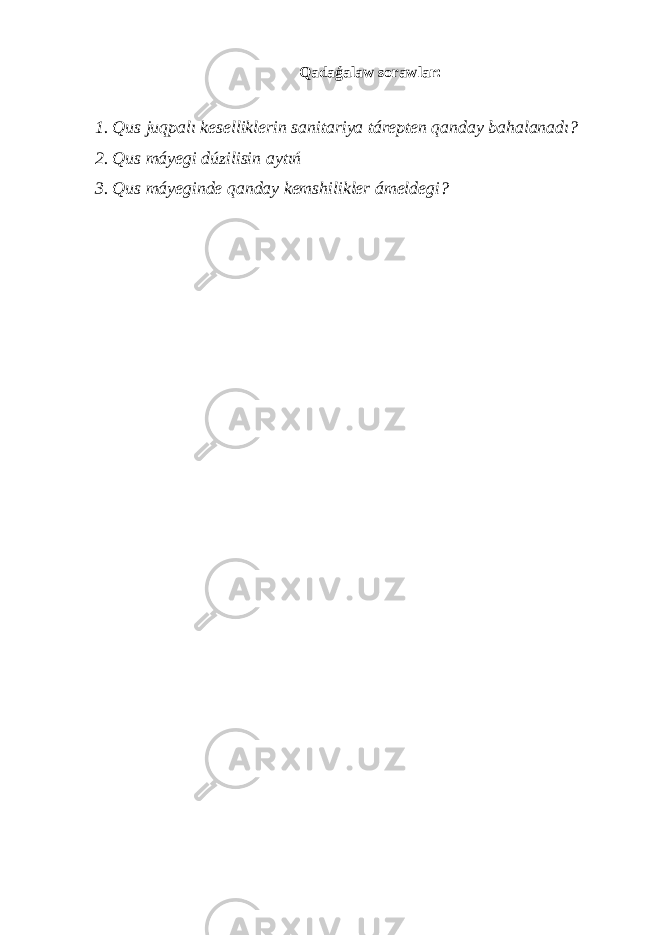 Qadaǵalaw sorawları:

1. Qus juqpalı keselliklerin sanitariya tárepten qanday bahalanadı?

2. Qus máyegi dúzilisin aytıń

3. Qus máyeginde qanday kemshilikler ámeldegi?

ARXIV.UZ

ARXIV.UZ

ARXIV.UZ

ARXIV.UZ

ARXIV.UZ

ARXIV.UZ